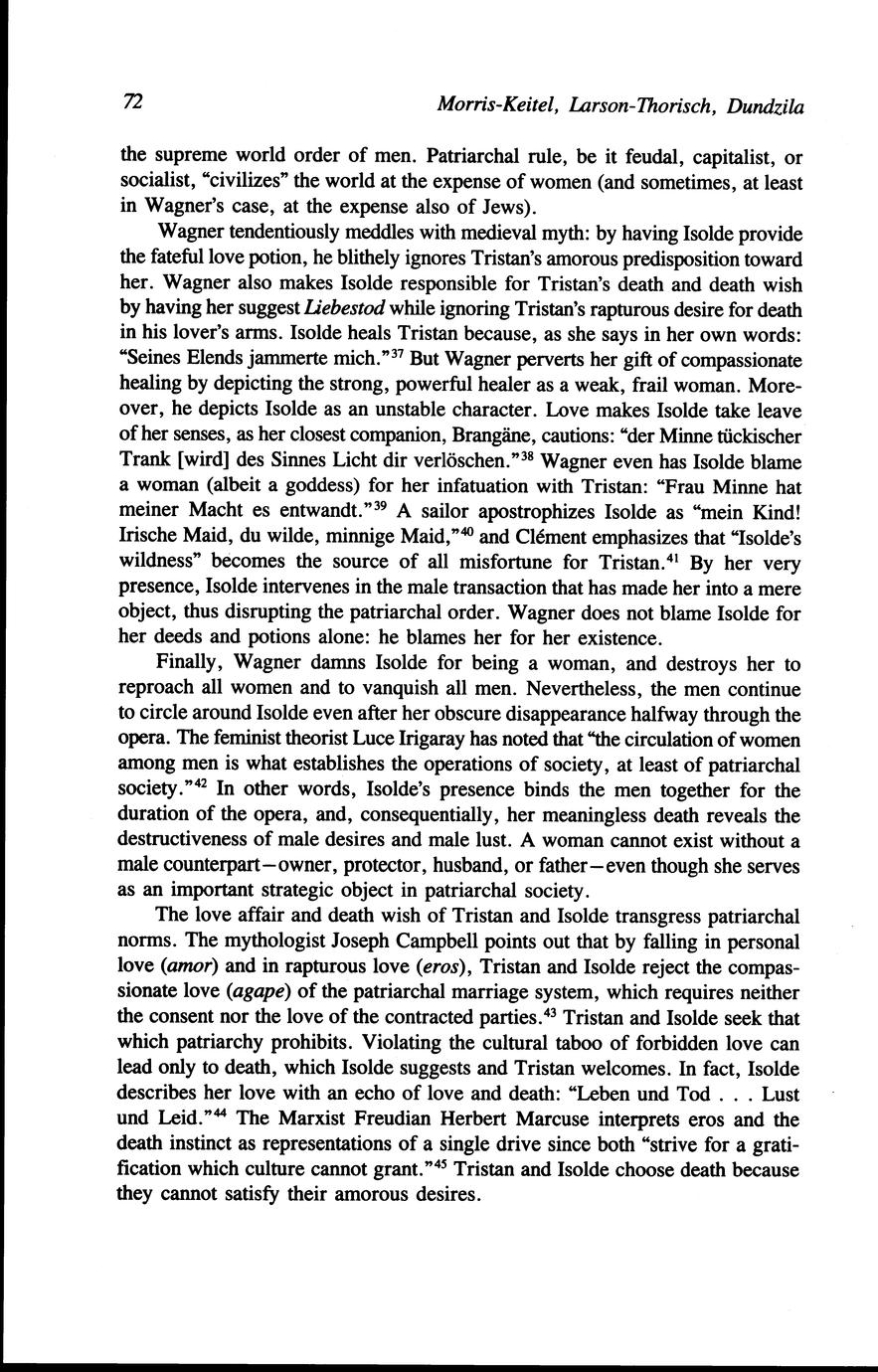 72 Morris-Keitel, Larson-Thorisch, Dundzila

the supreme world order of men. Patriarchal rule, be it feudal, capitalist, or socialist, "civilizes" the world at the expense of women (and sometimes, at least in Wagner's case, at the expense also of Jews).

Wagner tendentiously meddles with medieval myth: by having Isolde provide the fateful love potion, he blithely ignores Tristan's amorous predisposition toward her. Wagner also makes Isolde responsible for Tristan's death and death wish by having her suggest Liebestod while ignoring Tristan's rapturous desire for death in his lover's arms. Isolde heals Tristan because, as she says in her own words: "Seines Elends jammerte mich."$^{37}$ But Wagner perverts her gift of compassionate healing by depicting the strong, powerful healer as a weak, frail woman. Moreover, he depicts Isolde as an unstable character. Love makes Isolde take leave of her senses, as her closest companion, Brangäne, cautions: "der Minne tückischer Trank [wird] des Sinnes Licht dir verlöschen."$^{38}$ Wagner even has Isolde blame a woman (albeit a goddess) for her infatuation with Tristan: "Frau Minne hat meiner Macht es entwandt."$^{39}$ A sailor apostrophizes Isolde as "mein Kind! Irische Maid, du wilde, minnige Maid,"$^{40}$ and Clément emphasizes that "Isolde's wildness" becomes the source of all misfortune for Tristan.$^{41}$ By her very presence, Isolde intervenes in the male transaction that has made her into a mere object, thus disrupting the patriarchal order. Wagner does not blame Isolde for her deeds and potions alone: he blames her for her existence.

Finally, Wagner damns Isolde for being a woman, and destroys her to reproach all women and to vanquish all men. Nevertheless, the men continue to circle around Isolde even after her obscure disappearance halfway through the opera. The feminist theorist Luce Irigaray has noted that "the circulation of women among men is what establishes the operations of society, at least of patriarchal society."$^{42}$ In other words, Isolde's presence binds the men together for the duration of the opera, and, consequentially, her meaningless death reveals the destructiveness of male desires and male lust. A woman cannot exist without a male counterpart—owner, protector, husband, or father—even though she serves as an important strategic object in patriarchal society.

The love affair and death wish of Tristan and Isolde transgress patriarchal norms. The mythologist Joseph Campbell points out that by falling in personal love (amor) and in rapturous love (eros), Tristan and Isolde reject the compassionate love (agape) of the patriarchal marriage system, which requires neither the consent nor the love of the contracted parties.$^{43}$ Tristan and Isolde seek that which patriarchy prohibits. Violating the cultural taboo of forbidden love can lead only to death, which Isolde suggests and Tristan welcomes. In fact, Isolde describes her love with an echo of love and death: "Leben und Tod . . . Lust und Leid."$^{44}$ The Marxist Freudian Herbert Marcuse interprets eros and the death instinct as representations of a single drive since both "strive for a gratification which culture cannot grant."$^{45}$ Tristan and Isolde choose death because they cannot satisfy their amorous desires.